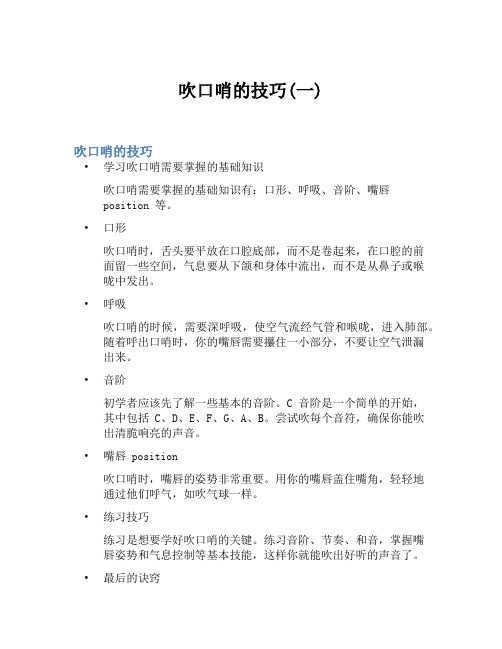 吹口哨的技巧(一)

吹口哨的技巧

• 学习吹口哨需要掌握的基础知识

吹口哨需要掌握的基础知识有：口形、呼吸、音阶、嘴唇 position 等。

• 口形

吹口哨时，舌头要平放在口腔底部，而不是卷起来，在口腔的前面留一些空间，气息要从下颌和身体中流出，而不是从鼻子或喉咙中发出。

• 呼吸

吹口哨的时候，需要深呼吸，使空气流经气管和喉咙，进入肺部。随着呼出口哨时，你的嘴唇需要攥住一小部分，不要让空气泄漏出来。

• 音阶

初学者应该先了解一些基本的音阶。C 音阶是一个简单的开始，其中包括 C、D、E、F、G、A、B。尝试吹每个音符，确保你能吹出清脆响亮的声音。

• 嘴唇 position

吹口哨时，嘴唇的姿势非常重要。用你的嘴唇盖住嘴角，轻轻地通过他们呼气，如吹气球一样。

• 练习技巧

练习是想要学好吹口哨的关键。练习音阶、节奏、和音，掌握嘴唇姿势和气息控制等基本技能，这样你就能吹出好听的声音了。

• 最后的诀窍